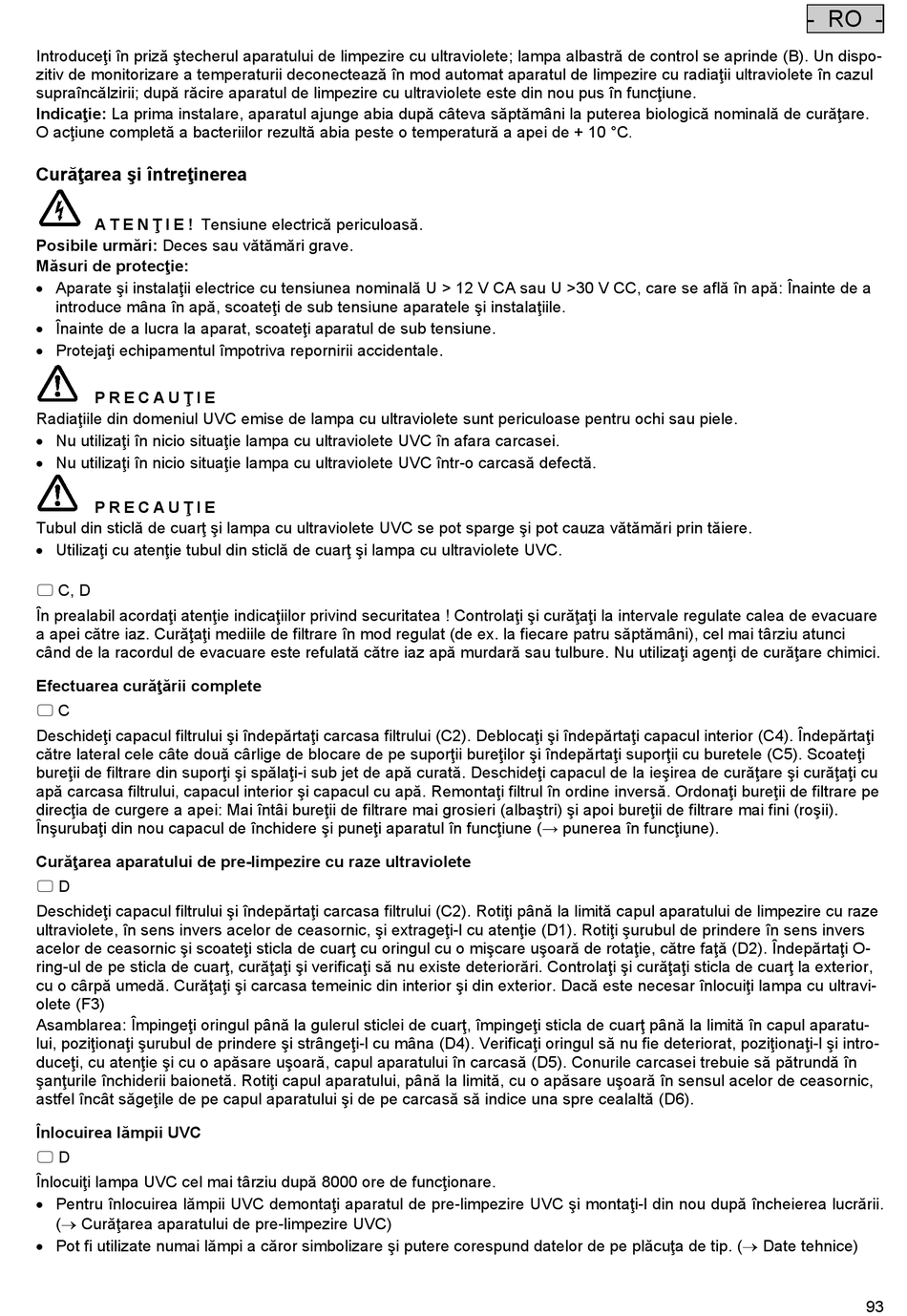 - RO -

Introduceţi în priză ştecherul aparatului de limpezire cu ultraviolete; lampa albastră de control se aprinde (B). Un dispozitiv de monitorizare a temperaturii deconectează în mod automat aparatul de limpezire cu radiaţii ultraviolete în cazul supraîncălzirii; după răcire aparatul de limpezire cu ultraviolete este din nou pus în funcţiune.
Indicaţie: La prima instalare, aparatul ajunge abia după câteva săptămâni la puterea biologică nominală de curăţare. O acţiune completă a bacteriilor rezultă abia peste o temperatură a apei de + 10 °C.

Curăţarea şi întreţinerea

A T E N Ţ I E ! Tensiune electrică periculoasă.
Posibile urmări: Deces sau vătămări grave.
Măsuri de protecţie:
• Aparate şi instalaţii electrice cu tensiunea nominală U > 12 V CA sau U >30 V CC, care se află în apă: Înainte de a introduce mâna în apă, scoateţi de sub tensiune aparatele şi instalaţiile.
• Înainte de a lucra la aparat, scoateţi aparatul de sub tensiune.
• Protejaţi echipamentul împotriva repornirii accidentale.

P R E C A U Ţ I E
Radiaţiile din domeniul UVC emise de lampa cu ultraviolete sunt periculoase pentru ochi sau piele.
• Nu utilizaţi în nicio situaţie lampa cu ultraviolete UVC în afara carcasei.
• Nu utilizaţi în nicio situaţie lampa cu ultraviolete UVC într-o carcasă defectă.

P R E C A U Ţ I E
Tubul din sticlă de cuarţ şi lampa cu ultraviolete UVC se pot sparge şi pot cauza vătămări prin tăiere.
• Utilizaţi cu atenţie tubul din sticlă de cuarţ şi lampa cu ultraviolete UVC.

C, D
În prealabil acordaţi atenţie indicaţiilor privind securitatea ! Controlaţi şi curăţaţi la intervale regulate calea de evacuare a apei către iaz. Curăţaţi mediile de filtrare în mod regulat (de ex. la fiecare patru săptămâni), cel mai târziu atunci când de la racordul de evacuare este refulată către iaz apă murdară sau tulbure. Nu utilizaţi agenţi de curăţare chimici.

Efectuarea curăţării complete
C
Deschideţi capacul filtrului şi îndepărtaţi carcasa filtrului (C2). Deblocaţi şi îndepărtaţi capacul interior (C4). Îndepărtaţi către lateral cele câte două cârlige de blocare de pe suporţii bureţilor şi îndepărtaţi suporţii cu buretele (C5). Scoateţi bureţii de filtrare din suporţi şi spălaţi-i sub jet de apă curată. Deschideţi capacul de la ieşirea de curăţare şi curăţaţi cu apă carcasa filtrului, capacul interior şi capacul cu apă. Remontaţi filtrul în ordine inversă. Ordonaţi bureţii de filtrare pe direcţia de curgere a apei: Mai întâi bureţii de filtrare mai grosieri (albaştri) şi apoi bureţii de filtrare mai fini (roşii). Înşurubaţi din nou capacul de închidere şi puneţi aparatul în funcţiune (→ punerea în funcţiune).

Curăţarea aparatului de pre-limpezire cu raze ultraviolete
D
Deschideţi capacul filtrului şi îndepărtaţi carcasa filtrului (C2). Rotiţi până la limită capul aparatului de limpezire cu raze ultraviolete, în sens invers acelor de ceasornic, şi extrageţi-l cu atenţie (D1). Rotiţi şurubul de prindere în sens invers acelor de ceasornic şi scoateţi sticla de cuarţ cu oringul cu o mişcare uşoară de rotaţie, către faţă (D2). Îndepărtaţi O-ring-ul de pe sticla de cuarţ, curăţaţi şi verificaţi să nu existe deteriorări. Controlaţi şi curăţaţi sticla de cuarţ la exterior, cu o cârpă umedă. Curăţaţi şi carcasa temeinic din interior şi din exterior. Dacă este necesar înlocuiţi lampa cu ultraviolete (F3)
Asamblarea: Împingeţi oringul până la gulerul sticlei de cuarţ, împingeţi sticla de cuarţ până la limită în capul aparatului, poziţionaţi şurubul de prindere şi strângeţi-l cu mâna (D4). Verificaţi oringul să nu fie deteriorat, poziţionaţi-l şi introduceţi, cu atenţie şi cu o apăsare uşoară, capul aparatului în carcasă (D5). Conurile carcasei trebuie să pătrundă în şanţurile închiderii baionetă. Rotiţi capul aparatului, până la limită, cu o apăsare uşoară în sensul acelor de ceasornic, astfel încât săgeţile de pe capul aparatului şi de pe carcasă să indice una spre cealaltă (D6).

Înlocuirea lămpii UVC
D
Înlocuiţi lampa UVC cel mai târziu după 8000 ore de funcţionare.
• Pentru înlocuirea lămpii UVC demontaţi aparatul de pre-limpezire UVC şi montaţi-l din nou după încheierea lucrării. (→ Curăţarea aparatului de pre-limpezire UVC)
• Pot fi utilizate numai lămpi a căror simbolizare şi putere corespund datelor de pe plăcuţa de tip. (→ Date tehnice)

93